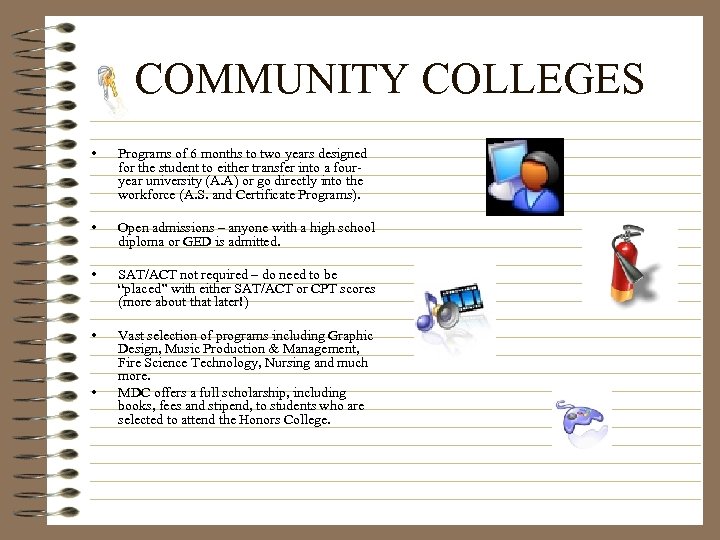 COMMUNITY COLLEGES

• Programs of 6 months to two years designed for the student to either transfer into a four-year university (A.A) or go directly into the workforce (A.S. and Certificate Programs).

• Open admissions – anyone with a high school diploma or GED is admitted.

• SAT/ACT not required – do need to be "placed" with either SAT/ACT or CPT scores (more about that later!)

• Vast selection of programs including Graphic Design, Music Production & Management, Fire Science Technology, Nursing and much more.
• MDC offers a full scholarship, including books, fees and stipend, to students who are selected to attend the Honors College.